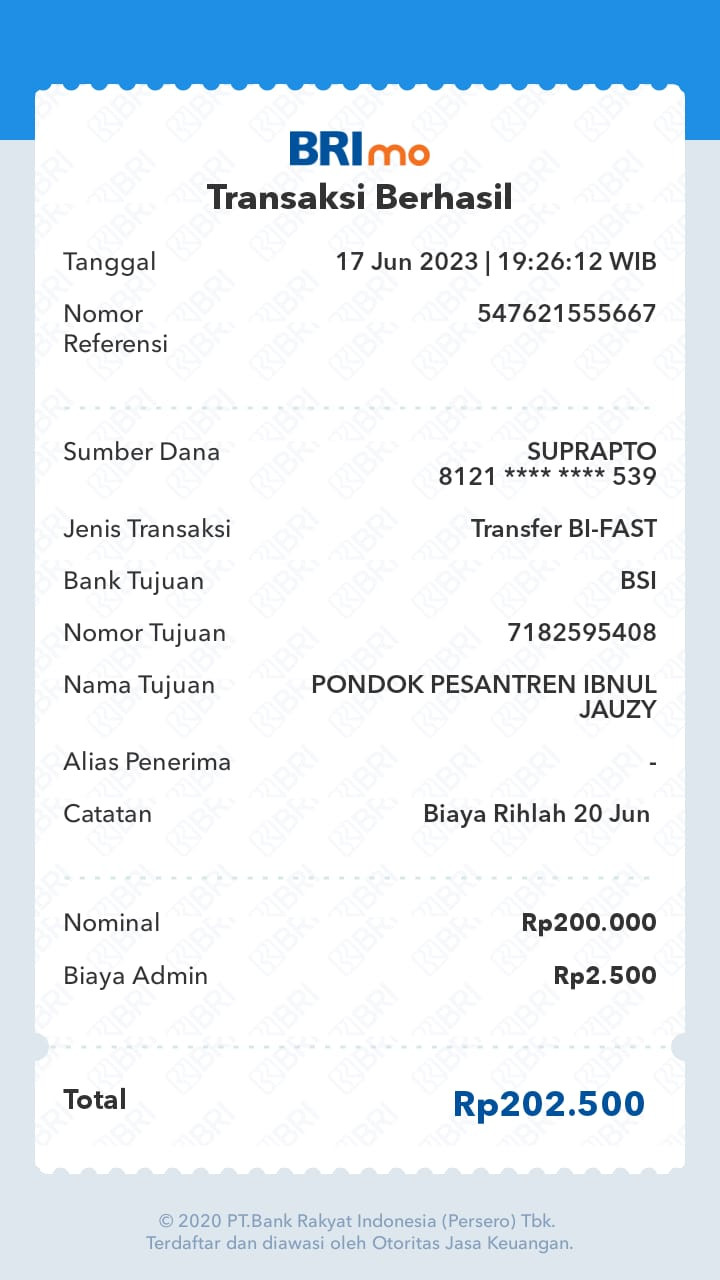 BRImo
Transaksi Berhasil

Tanggal 17 Jun 2023 | 19:26:12 WIB

Nomor Referensi 547621555667

Sumber Dana SUPRAPTO
8121 **** **** 539

Jenis Transaksi Transfer BI-FAST

Bank Tujuan BSI

Nomor Tujuan 7182595408

Nama Tujuan PONDOK PESANTREN IBNUL JAUZY

Alias Penerima -

Catatan Biaya Rihlah 20 Jun

Nominal Rp200.000

Biaya Admin Rp2.500

Total Rp202.500

© 2020 PT.Bank Rakyat Indonesia (Persero) Tbk.
Terdaftar dan diawasi oleh Otoritas Jasa Keuangan.